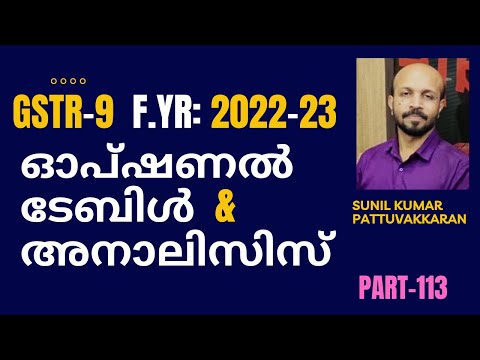 GSTR-9 F.YR: 2022-23

ഓപ്ഷണൽ ടേബിൾ & അനാലിസിസ്

SUNIL KUMAR PATTUVAKKARAN

PART-113